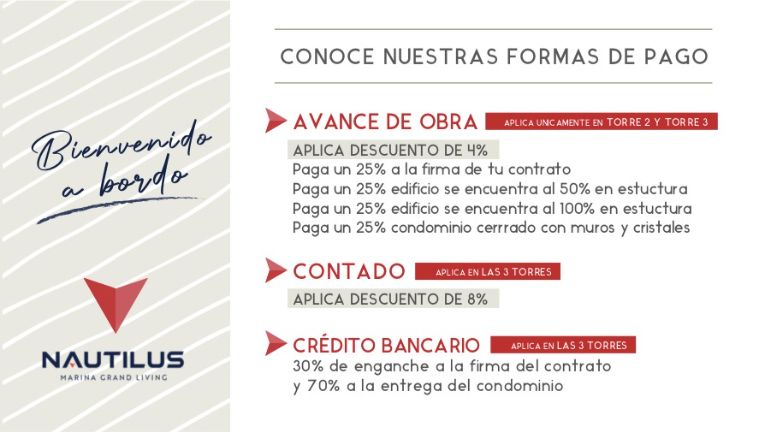 Bienvenido a bordo

NAUTILUS
MARINA GRAND LIVING

CONOCE NUESTRAS FORMAS DE PAGO

AVANCE DE OBRA APLICA UNICAMENTE EN TORRE 2 Y TORRE 3

APLICA DESCUENTO DE 4%
Paga un 25% a la firma de tu contrato
Paga un 25% edificio se encuentra al 50% en estuctura
Paga un 25% edificio se encuentra al 100% en estuctura
Paga un 25% condominio cerrado con muros y cristales

CONTADO APLICA EN LAS 3 TORRES

APLICA DESCUENTO DE 8%

CRÉDITO BANCARIO APLICA EN LAS 3 TORRES

30% de enganche a la firma del contrato
y 70% a la entrega del condominio